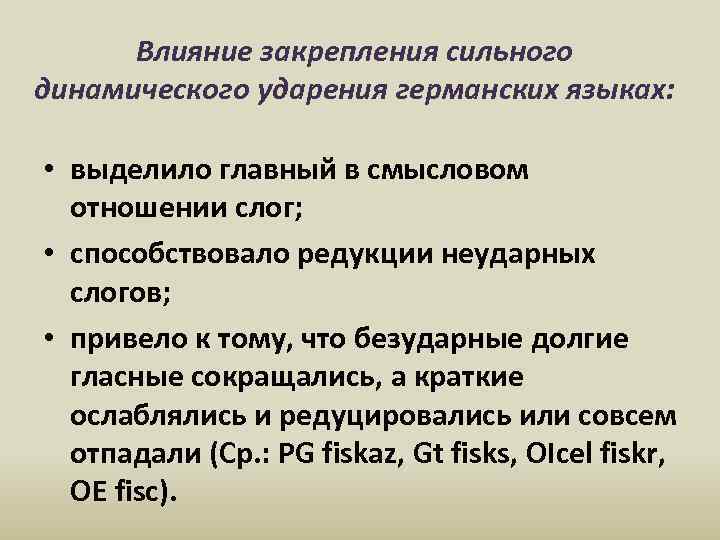 Влияние закрепления сильного динамического ударения германских языках:

• выделило главный в смысловом отношении слог;
• способствовало редукции неударных слогов;
• привело к тому, что безударные долгие гласные сокращались, а краткие ослаблялись и редуцировались или совсем отпадали (Ср.: PG fiskaz, Gt fisks, OIcel fiskr, OE fisc).